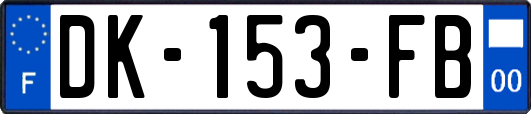 F
DK-153-FB
00